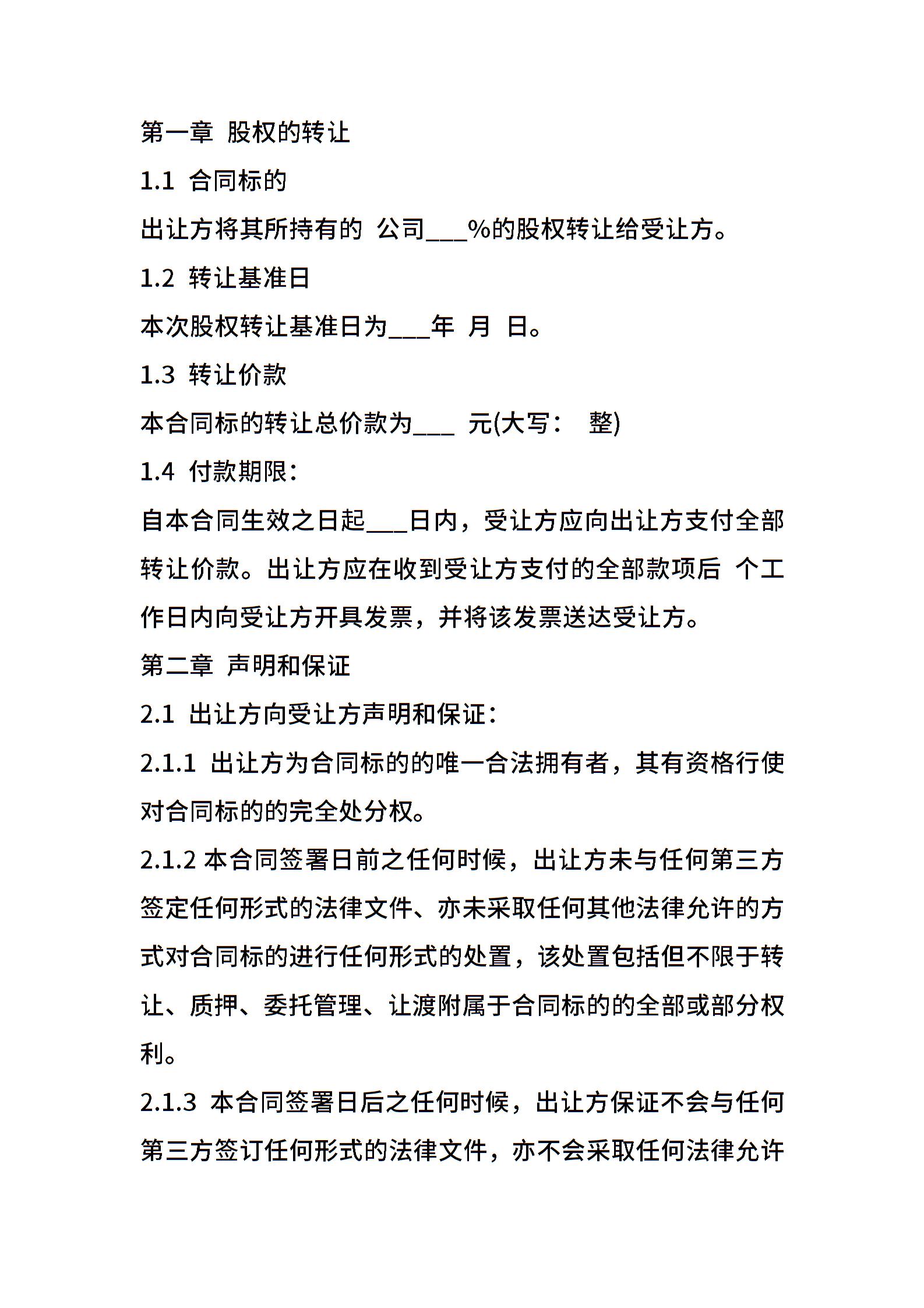 第一章 股权的转让

1.1 合同标的

出让方将其所持有的 公司___%的股权转让给受让方。

1.2 转让基准日

本次股权转让基准日为___年 月 日。

1.3 转让价款

本合同标的转让总价款为___ 元(大写： 整)

1.4 付款期限：

自本合同生效之日起___日内，受让方应向出让方支付全部转让价款。出让方应在收到受让方支付的全部款项后 个工作日内向受让方开具发票，并将该发票送达受让方。

第二章 声明和保证

2.1 出让方向受让方声明和保证：

2.1.1 出让方为合同标的的唯一合法拥有者，其有资格行使对合同标的的完全处分权。

2.1.2 本合同签署日前之任何时候，出让方未与任何第三方签定任何形式的法律文件、亦未采取任何其他法律允许的方式对合同标的进行任何形式的处置，该处置包括但不限于转让、质押、委托管理、让渡附属于合同标的的全部或部分权利。

2.1.3 本合同签署日后之任何时候，出让方保证不会与任何第三方签订任何形式的法律文件，亦不会采取任何法律允许